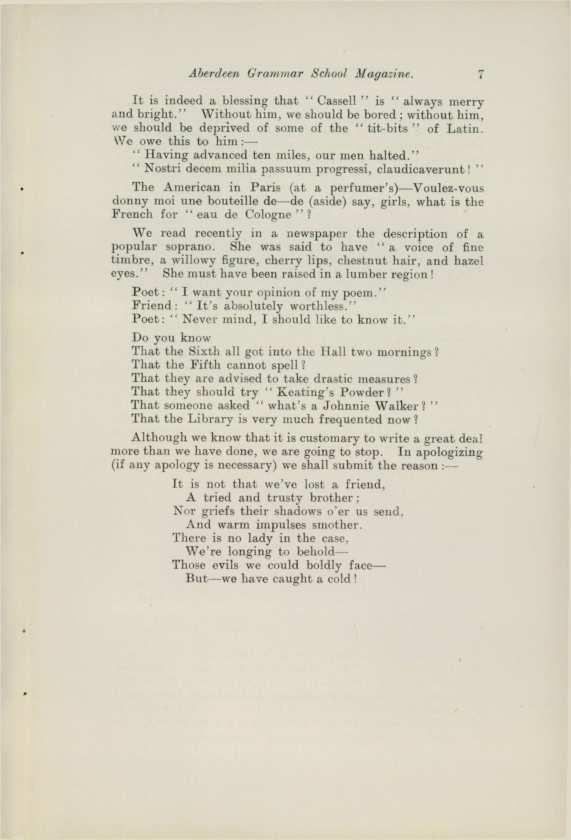 Aberdeen Grammar School Magazine. 7

It is indeed a blessing that "Cassell" is "always merry and bright." Without him, we should be bored; without him, we should be deprived of some of the "tit-bits" of Latin. We owe this to him:—
"Having advanced ten miles, our men halted."
"Nostri decem milia passuum progressi, claudicaverunt!"

The American in Paris (at a perfumer's)—Voulez-vous donny moi une bouteille de—de (aside) say, girls, what is the French for "eau de Cologne"?

We read recently in a newspaper the description of a popular soprano. She was said to have "a voice of fine timbre, a willowy figure, cherry lips, chestnut hair, and hazel eyes." She must have been raised in a lumber region!

Poet: "I want your opinion of my poem."
Friend: "It's absolutely worthless."
Poet: "Never mind, I should like to know it."

Do you know
That the Sixth all got into the Hall two mornings?
That the Fifth cannot spell?
That they are advised to take drastic measures?
That they should try "Keating's Powder?"
That someone asked "what's a Johnnie Walker?"
That the Library is very much frequented now?

Although we know that it is customary to write a great deal more than we have done, we are going to stop. In apologizing (if any apology is necessary) we shall submit the reason:—

It is not that we've lost a friend,
A tried and trusty brother;
Nor griefs their shadows o'er us send,
And warm impulses smother.
There is no lady in the case,
We're longing to behold—
Those evils we could boldly face—
But—we have caught a cold!